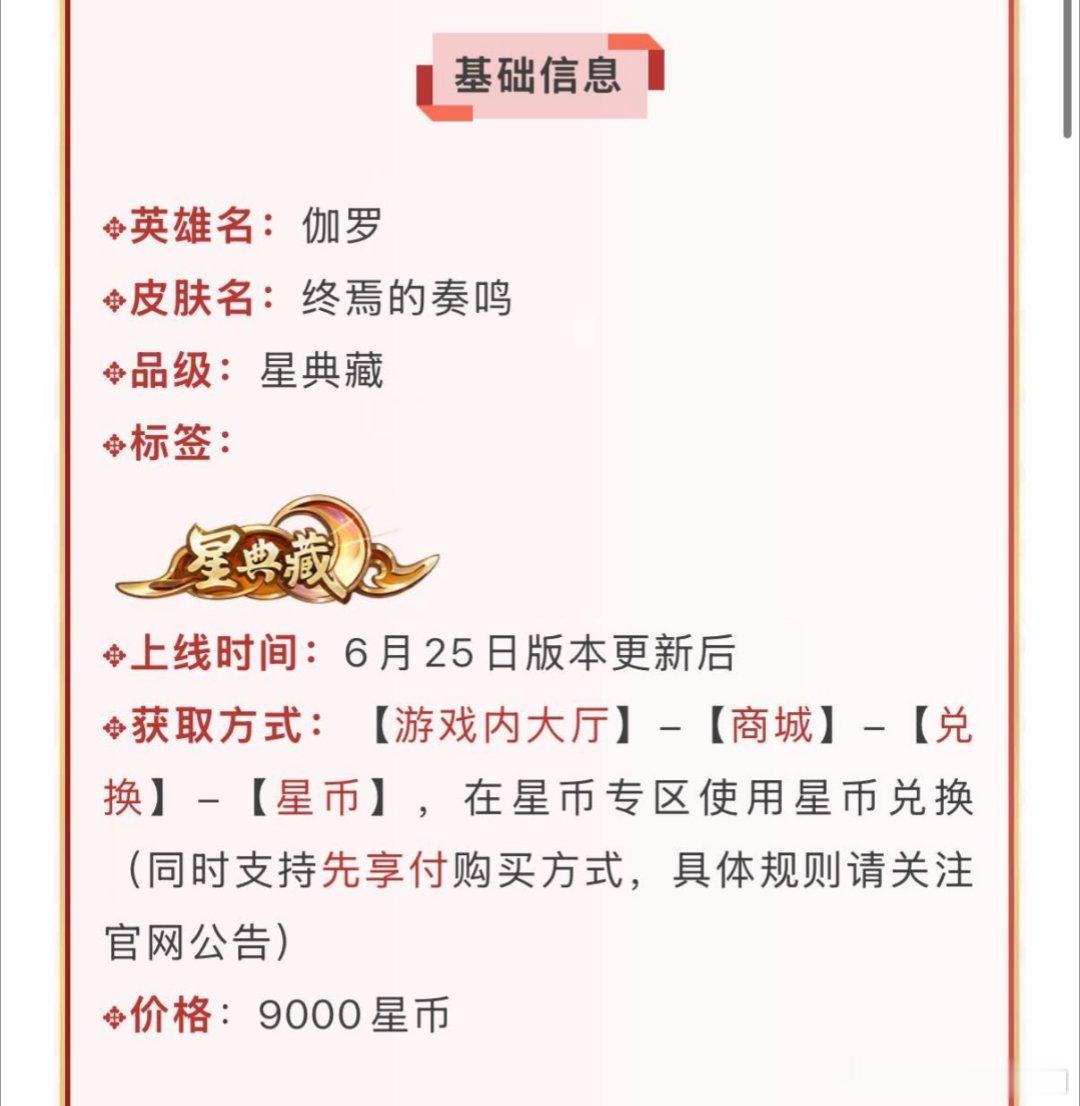 基础信息

英雄名：伽罗

皮肤名：终焉的奏鸣

品级：星典藏

标签：

星典藏

上线时间：6月25日版本更新后

获取方式：【游戏内大厅】-【商城】-【兑换】-【星币】，在星币专区使用星币兑换（同时支持先享付购买方式，具体规则请关注官网公告）

价格：9000星币